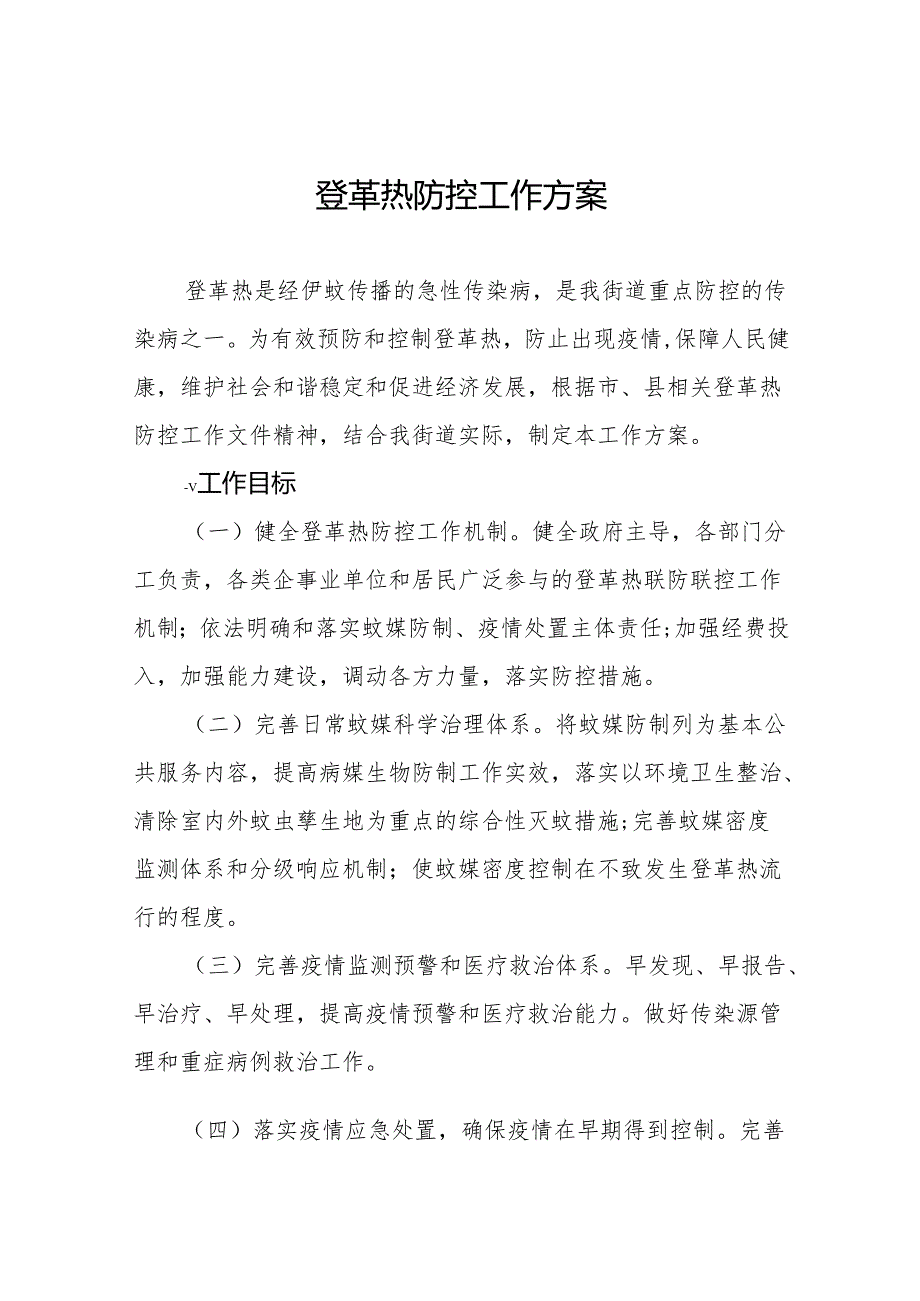 登革热防控工作方案

登革热是经伊蚊传播的急性传染病，是我街道重点防控的传染病之一。为有效预防和控制登革热，防止出现疫情,保障人民健康，维护社会和谐稳定和促进经济发展，根据市、县相关登革热防控工作文件精神，结合我街道实际，制定本工作方案。

-v工作目标

（一）健全登革热防控工作机制。健全政府主导，各部门分工负责，各类企事业单位和居民广泛参与的登革热联防联控工作机制；依法明确和落实蚊媒防制、疫情处置主体责任;加强经费投入，加强能力建设，调动各方力量，落实防控措施。

（二）完善日常蚊媒科学治理体系。将蚊媒防制列为基本公共服务内容，提高病媒生物防制工作实效，落实以环境卫生整治、清除室内外蚊虫孳生地为重点的综合性灭蚊措施;完善蚊媒密度监测体系和分级响应机制；使蚊媒密度控制在不致发生登革热流行的程度。

（三）完善疫情监测预警和医疗救治体系。早发现、早报告、早治疗、早处理，提高疫情预警和医疗救治能力。做好传染源管理和重症病例救治工作。

（四）落实疫情应急处置，确保疫情在早期得到控制。完善